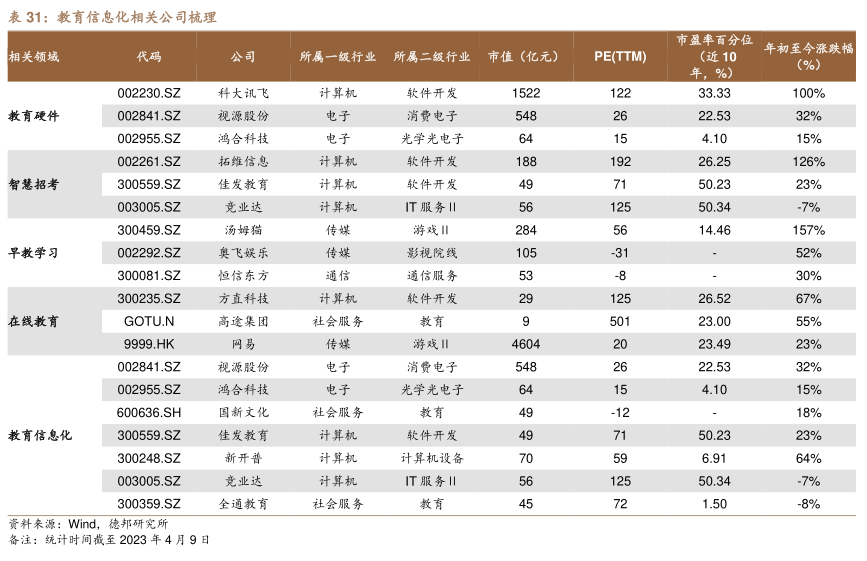 表 31：教育信息化相关公司梳理

| 相关领域 | 代码 | 公司 | 所属一级行业 | 所属二级行业 | 市值（亿元） | PE(TTM) | 市盈率百分位（近 10 年，%） | 年初至今涨跌幅（%） |
|---|---|---|---|---|---|---|---|---|
| 教育硬件 | 002230.SZ | 科大讯飞 | 计算机 | 软件开发 | 1522 | 122 | 33.33 | 100% |
| | 002841.SZ | 视源股份 | 电子 | 消费电子 | 548 | 26 | 22.53 | 32% |
| | 002955.SZ | 鸿合科技 | 电子 | 光学光电子 | 64 | 15 | 4.10 | 15% |
| 智慧招考 | 002261.SZ | 拓维信息 | 计算机 | 软件开发 | 188 | 192 | 26.25 | 126% |
| | 300559.SZ | 佳发教育 | 计算机 | 软件开发 | 49 | 71 | 50.23 | 23% |
| | 003005.SZ | 竞业达 | 计算机 | IT 服务 II | 56 | 125 | 50.34 | -7% |
| 早教学习 | 300459.SZ | 汤姆猫 | 传媒 | 游戏 II | 284 | 56 | 14.46 | 157% |
| | 002292.SZ | 奥飞娱乐 | 传媒 | 影视院线 | 105 | -31 | - | 52% |
| | 300081.SZ | 恒信东方 | 通信 | 通信服务 | 53 | -8 | - | 30% |
| 在线教育 | 300235.SZ | 方直科技 | 计算机 | 软件开发 | 29 | 125 | 26.52 | 67% |
| | GOTU.N | 高途集团 | 社会服务 | 教育 | 9 | 501 | 23.00 | 55% |
| | 9999.HK | 网易 | 传媒 | 游戏 II | 4604 | 20 | 23.49 | 23% |
| 教育信息化 | 002841.SZ | 视源股份 | 电子 | 消费电子 | 548 | 26 | 22.53 | 32% |
| | 002955.SZ | 鸿合科技 | 电子 | 光学光电子 | 64 | 15 | 4.10 | 15% |
| | 600636.SH | 国新文化 | 社会服务 | 教育 | 49 | -12 | - | 18% |
| | 300559.SZ | 佳发教育 | 计算机 | 软件开发 | 49 | 71 | 50.23 | 23% |
| | 300248.SZ | 新开普 | 计算机 | 计算机设备 | 70 | 59 | 6.91 | 64% |
| | 003005.SZ | 竞业达 | 计算机 | IT 服务 II | 56 | 125 | 50.34 | -7% |
| | 300359.SZ | 全通教育 | 社会服务 | 教育 | 45 | 72 | 1.50 | -8% |

资料来源：Wind，德邦研究所
备注：统计时间截至 2023 年 4 月 9 日